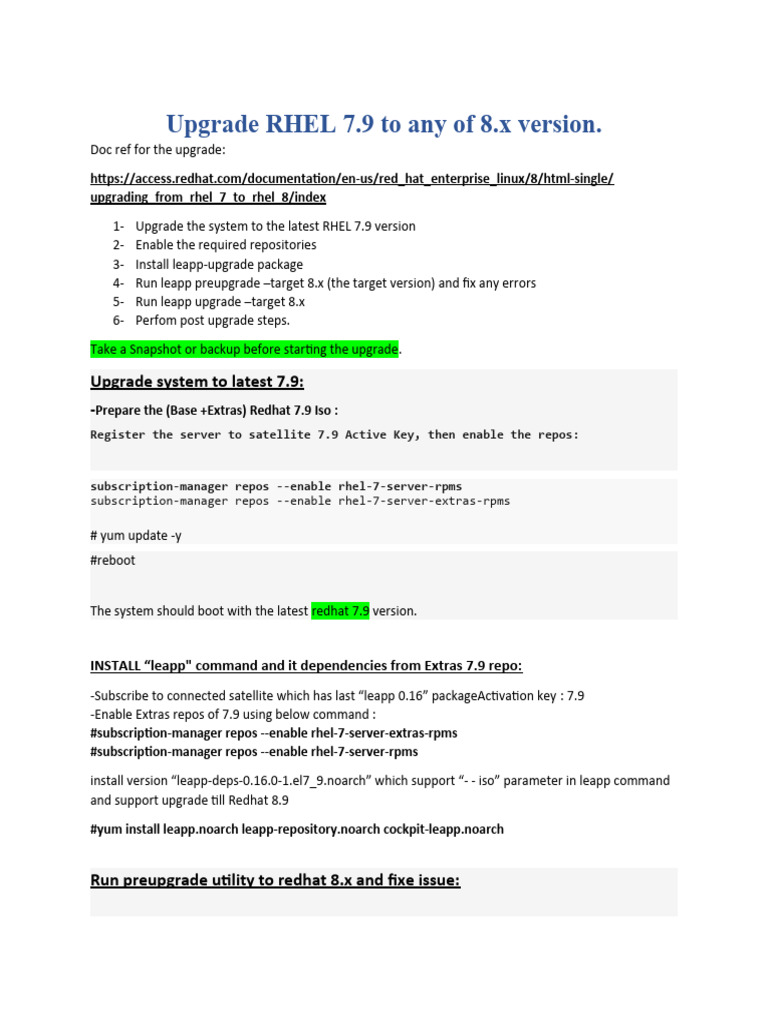 Upgrade RHEL 7.9 to any of 8.x version.

Doc ref for the upgrade:

https://access.redhat.com/documentation/en-us/red_hat_enterprise_linux/8/html-single/upgrading_from_rhel_7_to_rhel_8/index

1- Upgrade the system to the latest RHEL 7.9 version
2- Enable the required repositories
3- Install leapp-upgrade package
4- Run leapp preupgrade –target 8.x (the target version) and fix any errors
5- Run leapp upgrade –target 8.x
6- Perfom post upgrade steps.

Take a Snapshot or backup before starting the upgrade.

Upgrade system to latest 7.9:

-Prepare the (Base +Extras) Redhat 7.9 Iso :

Register the server to satellite 7.9 Active Key, then enable the repos:

subscription-manager repos --enable rhel-7-server-rpms
subscription-manager repos --enable rhel-7-server-extras-rpms

# yum update -y

#reboot

The system should boot with the latest redhat 7.9 version.

INSTALL “leapp" command and it dependencies from Extras 7.9 repo:

-Subscribe to connected satellite which has last “leapp 0.16” packageActivation key : 7.9
-Enable Extras repos of 7.9 using below command :
#subscription-manager repos --enable rhel-7-server-extras-rpms
#subscription-manager repos --enable rhel-7-server-rpms

install version “leapp-deps-0.16.0-1.el7_9.noarch” which support “- - iso” parameter in leapp command and support upgrade till Redhat 8.9

#yum install leapp.noarch leapp-repository.noarch cockpit-leapp.noarch

Run preupgrade utility to redhat 8.x and fixe issue: